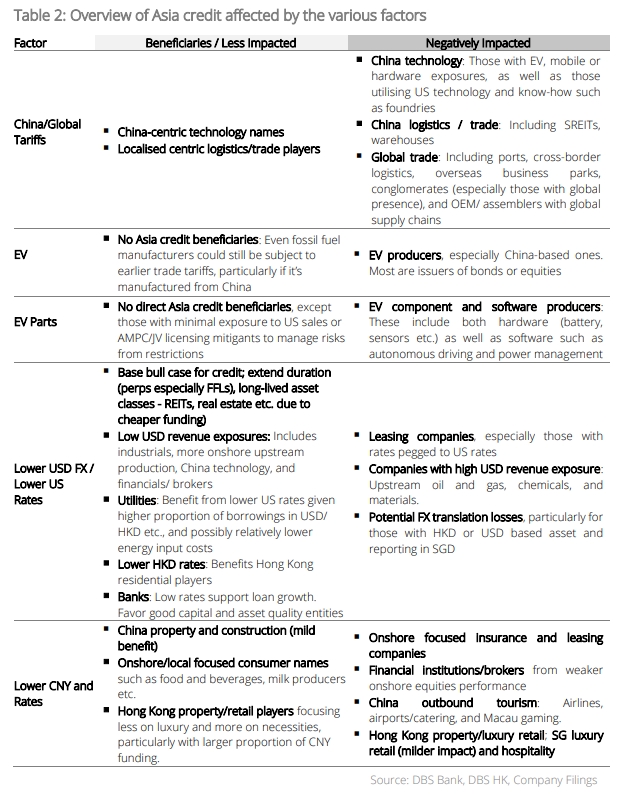 Table 2: Overview of Asia credit affected by the various factors

| Factor | Beneficiaries / Less Impacted | Negatively Impacted |
|---|---|---|
| China/Global Tariffs | ▪ China-centric technology names ▪ Localised centric logistics/trade players | ▪ China technology: Those with EV, mobile or hardware exposures, as well as those utilising US technology and know-how such as foundries ▪ China logistics / trade: Including SREITs, warehouses ▪ Global trade: Including ports, cross-border logistics, overseas business parks, conglomerates (especially those with global presence), and OEM/ assemblers with global supply chains |
| EV | ▪ No Asia credit beneficiaries: Even fossil fuel manufacturers could still be subject to earlier trade tariffs, particularly if it's manufactured from China | ▪ EV producers, especially China-based ones. Most are issuers of bonds or equities |
| EV Parts | ▪ No direct Asia credit beneficiaries, except those with minimal exposure to US sales or AMPC/JV licensing mitigants to manage risks from restrictions | ▪ EV component and software producers: These include both hardware (battery, sensors etc.) as well as software such as autonomous driving and power management |
| Lower USD FX / Lower US Rates | ▪ Base bull case for credit; extend duration (perps especially FFLs), long-lived asset classes - REITs, real estate etc. due to cheaper funding) ▪ Low USD revenue exposures: Includes industrials, more onshore upstream production, China technology, and financials/ brokers ▪ Utilities: Benefit from lower US rates given higher proportion of borrowings in USD/ HKD etc., and possibly relatively lower energy input costs ▪ Lower HKD rates: Benefits Hong Kong residential players ▪ Banks: Low rates support loan growth. Favor good capital and asset quality entities | ▪ Leasing companies, especially those with rates pegged to US rates ▪ Companies with high USD revenue exposure: Upstream oil and gas, chemicals, and materials. ▪ Potential FX translation losses, particularly for those with HKD or USD based asset and reporting in SGD |
| Lower CNY and Rates | ▪ China property and construction (mild benefit) ▪ Onshore/local focused consumer names such as food and beverages, milk producers etc. ▪ Hong Kong property/retail players focusing less on luxury and more on necessities, particularly with larger proportion of CNY funding. | ▪ Onshore focused insurance and leasing companies ▪ Financial institutions/brokers from weaker onshore equities performance ▪ China outbound tourism: Airlines, airports/catering, and Macau gaming. ▪ Hong Kong property/luxury retail; SG luxury retail (milder impact) and hospitality |

Source: DBS Bank, DBS HK, Company Filings